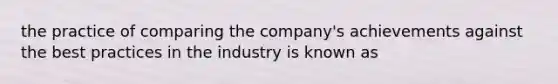 the practice of comparing the company's achievements against the best practices in the industry is known as